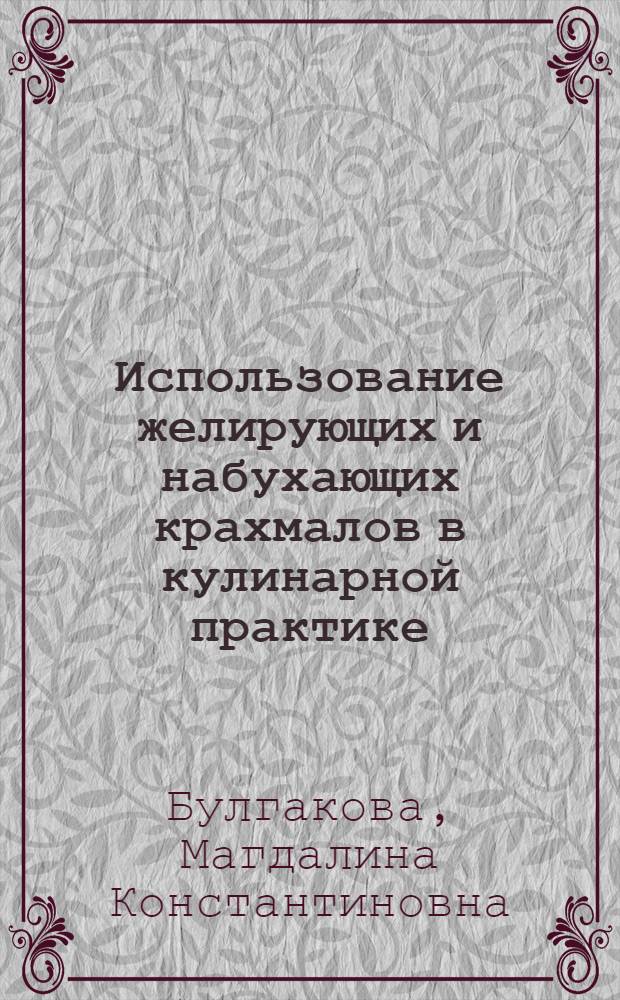 Использование желирующих и набухающих крахмалов в кулинарной практике

Булгакова, Магдалина Константиновна